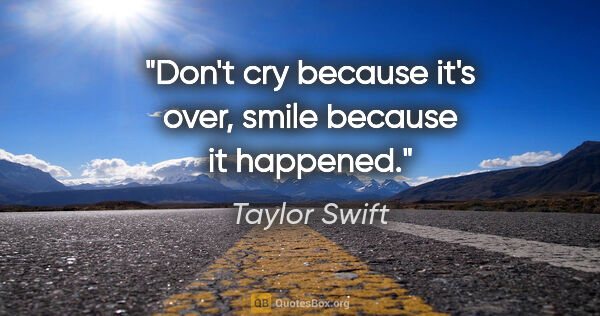 "Don't cry because it's over, smile because it happened."

Taylor Swift

QB QuotesBox.org